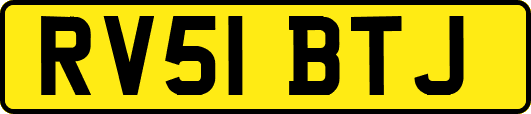 RV51 BTJ